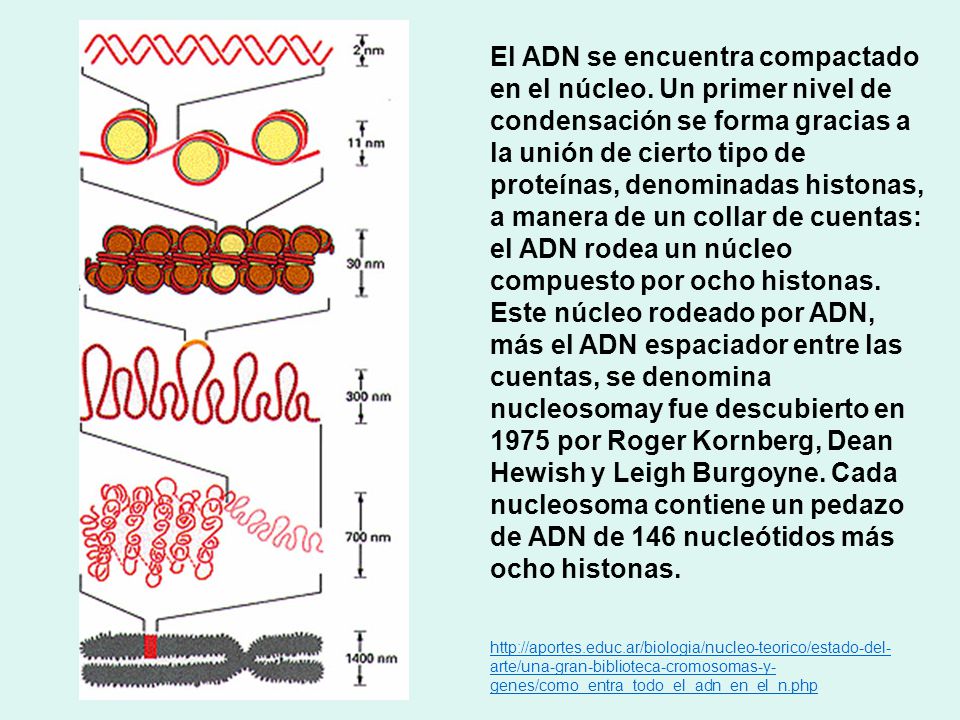 2 nm

11 nm

30 nm

300 nm

700 nm

1400 nm

El ADN se encuentra compactado en el núcleo. Un primer nivel de condensación se forma gracias a la unión de cierto tipo de proteínas, denominadas histonas, a manera de un collar de cuentas: el ADN rodea un núcleo compuesto por ocho histonas. Este núcleo rodeado por ADN, más el ADN espaciador entre las cuentas, se denomina nucleosomay fue descubierto en 1975 por Roger Kornberg, Dean Hewish y Leigh Burgoyne. Cada nucleosoma contiene un pedazo de ADN de 146 nucleótidos más ocho histonas.

http://aportes.educ.ar/biologia/nucleo-teorico/estado-del-arte/una-gran-biblioteca-cromosomas-y-genes/como_entra_todo_el_adn_en_el_n.php